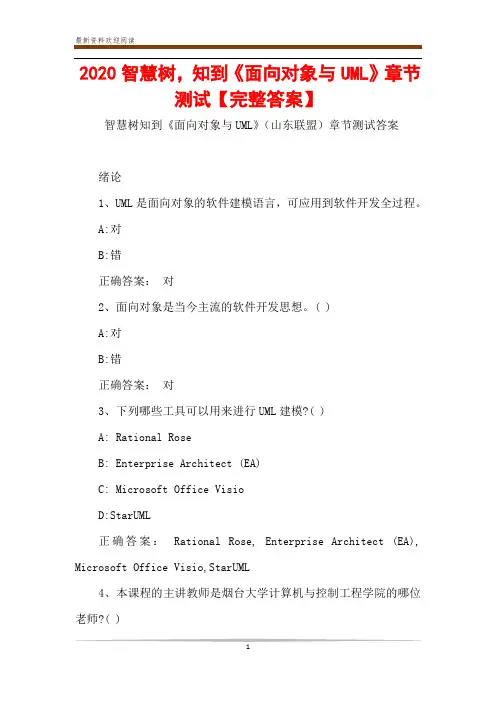 最新资料欢迎阅读

2020 智慧树，知到《面向对象与 UML》章节测试【完整答案】

智慧树知到《面向对象与 UML》（山东联盟）章节测试答案

绪论

1、UML 是面向对象的软件建模语言，可应用到软件开发全过程。

A:对

B:错

正确答案： 对

2、面向对象是当今主流的软件开发思想。( )

A:对

B:错

正确答案： 对

3、下列哪些工具可以用来进行 UML 建模?( )

A: Rational Rose

B: Enterprise Architect (EA)

C: Microsoft Office Visio

D:StarUML

正确答案： Rational Rose, Enterprise Architect (EA), Microsoft Office Visio,StarUML

4、本课程的主讲教师是烟台大学计算机与控制工程学院的哪位老师?( )

1